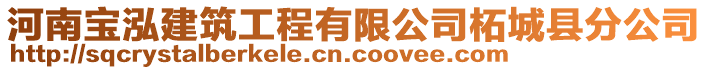 河南宝泓建筑工程有限公司柘城县分公司
http://sqcrystalberkele.cn.coovee.com